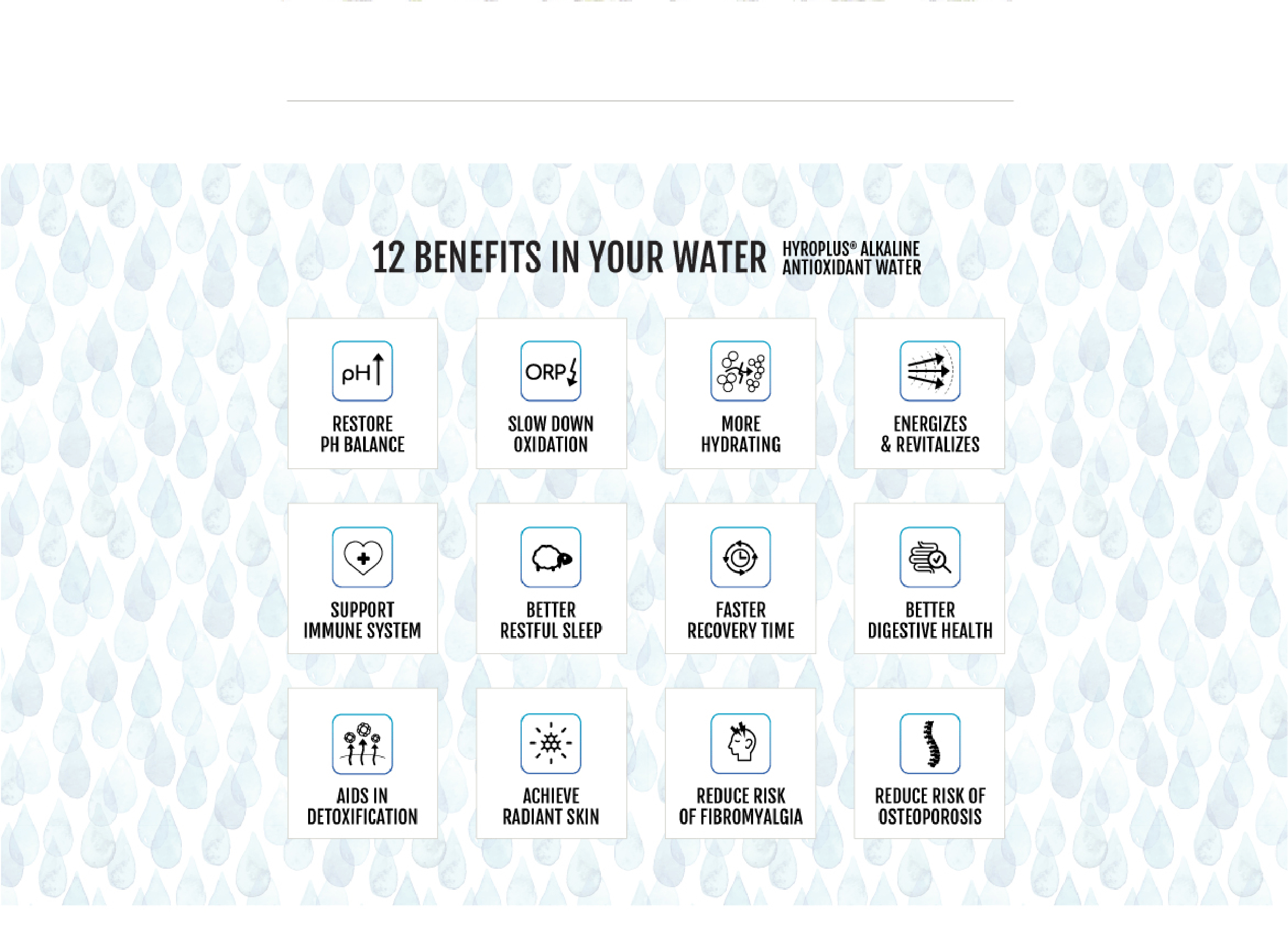 12 BENEFITS IN YOUR WATER HYROPLUS® ALKALINE ANTIOXIDANT WATER

pH

RESTORE PH BALANCE

ORP

SLOW DOWN OXIDATION

MORE HYDRATING

ENERGIZES & REVITALIZES

SUPPORT IMMUNE SYSTEM

BETTER RESTFUL SLEEP

FASTER RECOVERY TIME

BETTER DIGESTIVE HEALTH

AIDS IN DETOXIFICATION

ACHIEVE RADIANT SKIN

REDUCE RISK OF FIBROMYALGIA

REDUCE RISK OF OSTEOPOROSIS